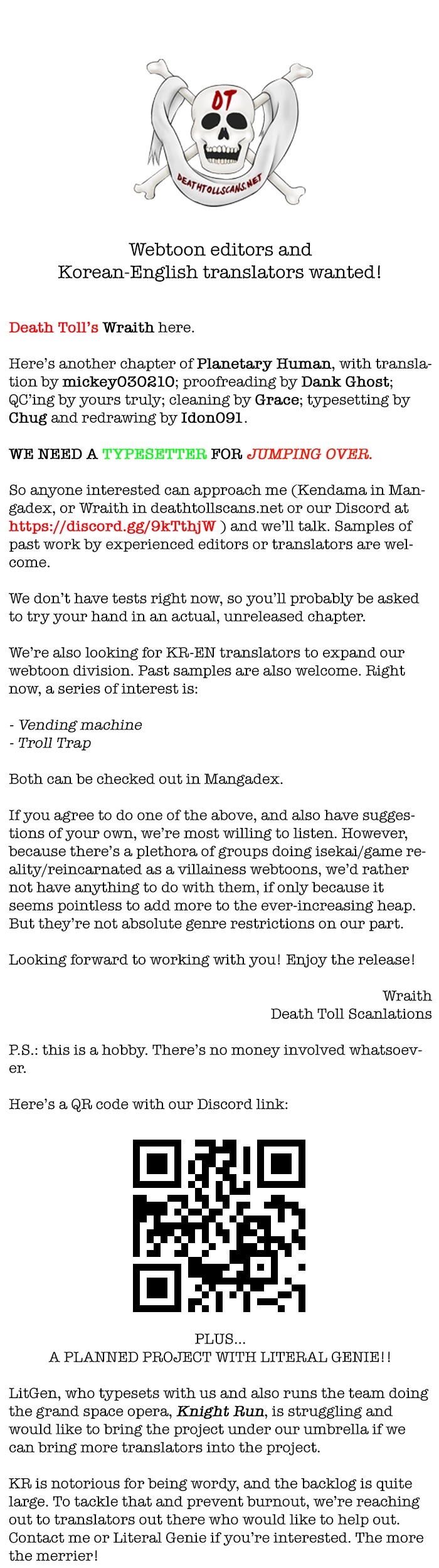 DT

DEATHTOLLSCANS.NET

Webtoon editors and
Korean-English translators wanted!

Death Toll's Wraith here.

Here's another chapter of Planetary Human, with translation by mickey030210; proofreading by Dank Ghost; QC'ing by yours truly; cleaning by Grace; typesetting by Chug and redrawing by Idon091.

WE NEED A TYPESETTER FOR JUMPING OVER.

So anyone interested can approach me (Kendama in Mangadex, or Wraith in deathtollscans.net or our Discord at https://discord.gg/9kTthjW ) and we'll talk. Samples of past work by experienced editors or translators are welcome.

We don't have tests right now, so you'll probably be asked to try your hand in an actual, unreleased chapter.

We're also looking for KR-EN translators to expand our webtoon division. Past samples are also welcome. Right now, a series of interest is:

- Vending machine
- Troll Trap

Both can be checked out in Mangadex.

If you agree to do one of the above, and also have suggestions of your own, we're most willing to listen. However, because there's a plethora of groups doing isekai/game reality/reincarnated as a villainess webtoons, we'd rather not have anything to do with them, if only because it seems pointless to add more to the ever-increasing heap. But they're not absolute genre restrictions on our part.

Looking forward to working with you! Enjoy the release!

Wraith
Death Toll Scanlations

P.S.: this is a hobby. There's no money involved whatsoever.

Here's a QR code with our Discord link:

PLUS...
A PLANNED PROJECT WITH LITERAL GENIE!!

LitGen, who typesets with us and also runs the team doing the grand space opera, Knight Run, is struggling and would like to bring the project under our umbrella if we can bring more translators into the project.

KR is notorious for being wordy, and the backlog is quite large. To tackle that and prevent burnout, we're reaching out to translators out there who would like to help out. Contact me or Literal Genie if you're interested. The more the merrier!